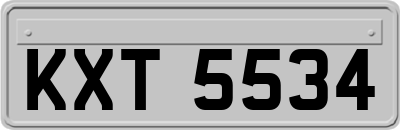 KXT 5534